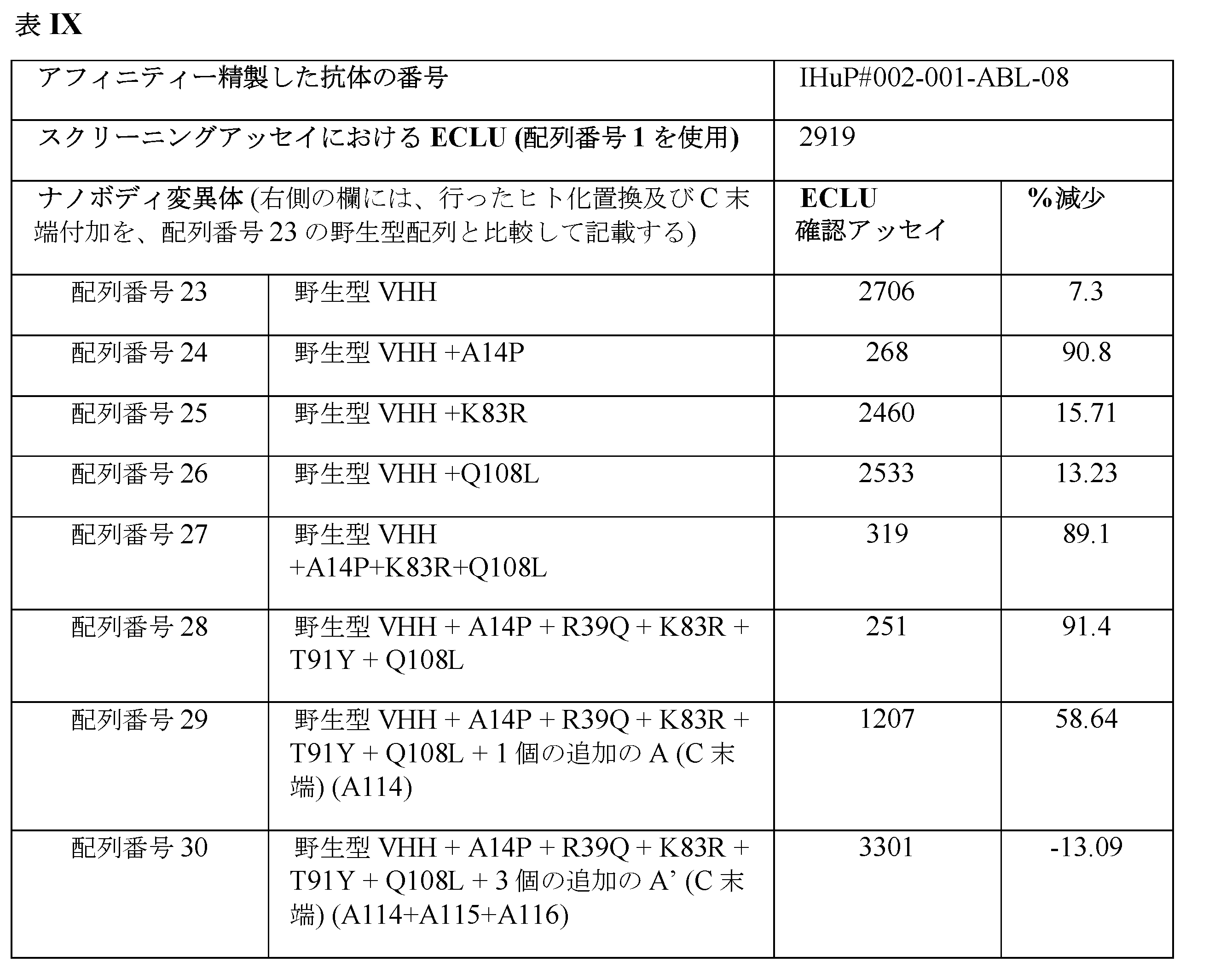 表 IX

| アフィニティー精製した抗体の番号 | | IHuP#002-001-ABL-08 | |
|---|---|---|---|
| スクリーニングアッセイにおける ECLU (配列番号 1 を使用) | | 2919 | |
| ナノボディ変異体 (右側の欄には、行ったヒト化置換及び C 末端付加を、配列番号 23 の野生型配列と比較して記載する) | | ECLU 確認アッセイ | %減少 |
| 配列番号 23 | 野生型 VHH | 2706 | 7.3 |
| 配列番号 24 | 野生型 VHH +A14P | 268 | 90.8 |
| 配列番号 25 | 野生型 VHH +K83R | 2460 | 15.71 |
| 配列番号 26 | 野生型 VHH +Q108L | 2533 | 13.23 |
| 配列番号 27 | 野生型 VHH +A14P+K83R+Q108L | 319 | 89.1 |
| 配列番号 28 | 野生型 VHH + A14P + R39Q + K83R + T91Y + Q108L | 251 | 91.4 |
| 配列番号 29 | 野生型 VHH + A14P + R39Q + K83R + T91Y + Q108L + 1 個の追加の A (C 末端) (A114) | 1207 | 58.64 |
| 配列番号 30 | 野生型 VHH + A14P + R39Q + K83R + T91Y + Q108L + 3 個の追加の A’ (C 末端) (A114+A115+A116) | 3301 | -13.09 |